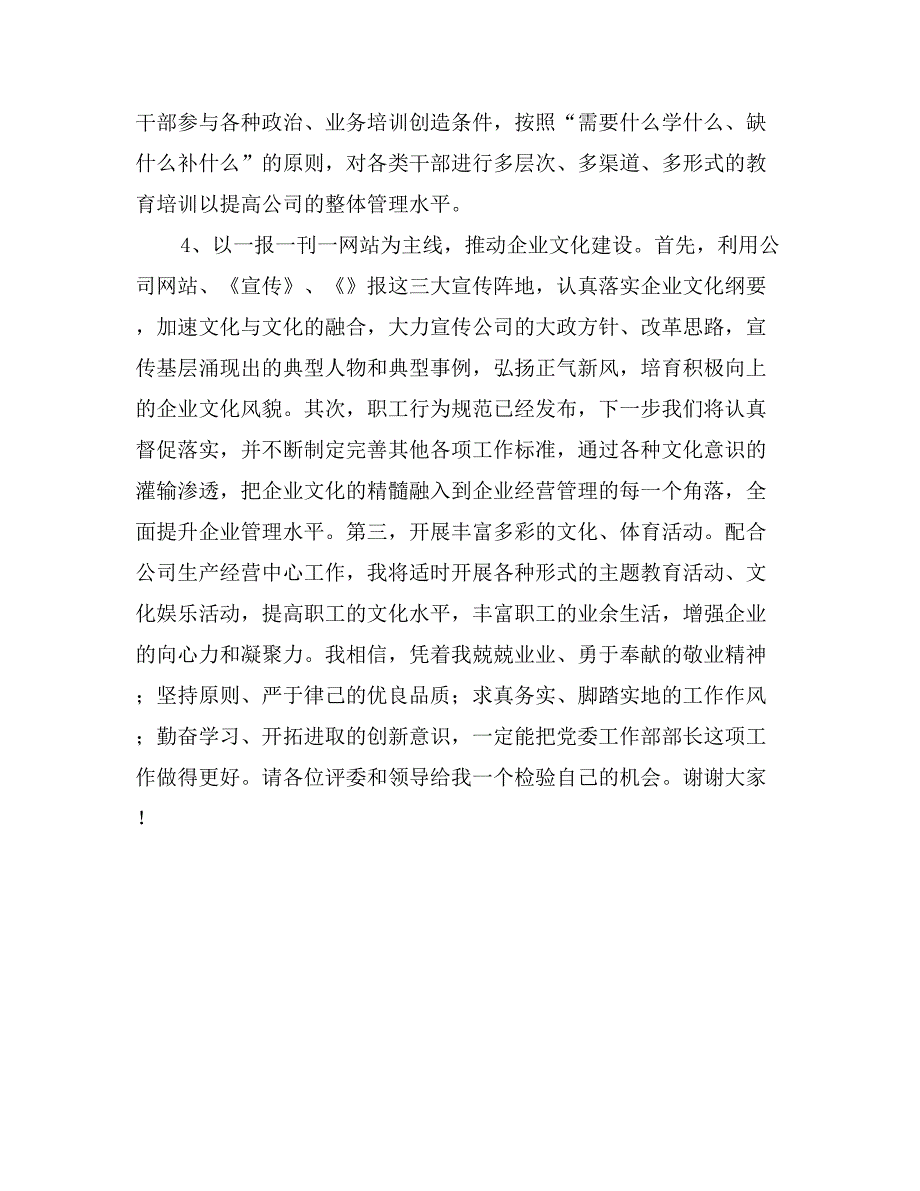 干部参与各种政治、业务培训创造条件，按照“需要什么学什么、缺什么补什么”的原则，对各类干部进行多层次、多渠道、多形式的教育培训以提高公司的整体管理水平。

4、以一报一刊一网站为主线，推动企业文化建设。首先，利用公司网站、《宣传》、《》报这三大宣传阵地，认真落实企业文化纲要，加速文化与文化的融合，大力宣传公司的大政方针、改革思路，宣传基层涌现出的典型人物和典型事例，弘扬正气新风，培育积极向上的企业文化风貌。其次，职工行为规范已经发布，下一步我们将认真督促落实，并不断制定完善其他各项工作标准，通过各种文化意识的灌输渗透，把企业文化的精髓融入到企业经营管理的每一个角落，全面提升企业管理水平。第三，开展丰富多彩的文化、体育活动。配合公司生产经营中心工作，我将适时开展各种形式的主题教育活动、文化娱乐活动，提高职工的文化水平，丰富职工的业余生活，增强企业的向心力和凝聚力。我相信，凭着我兢兢业业、勇于奉献的敬业精神；坚持原则、严于律己的优良品质；求真务实、脚踏实地的工作作风；勤奋学习、开拓进取的创新意识，一定能把党委工作部部长这项工作做得更好。请各位评委和领导给我一个检验自己的机会。谢谢大家！